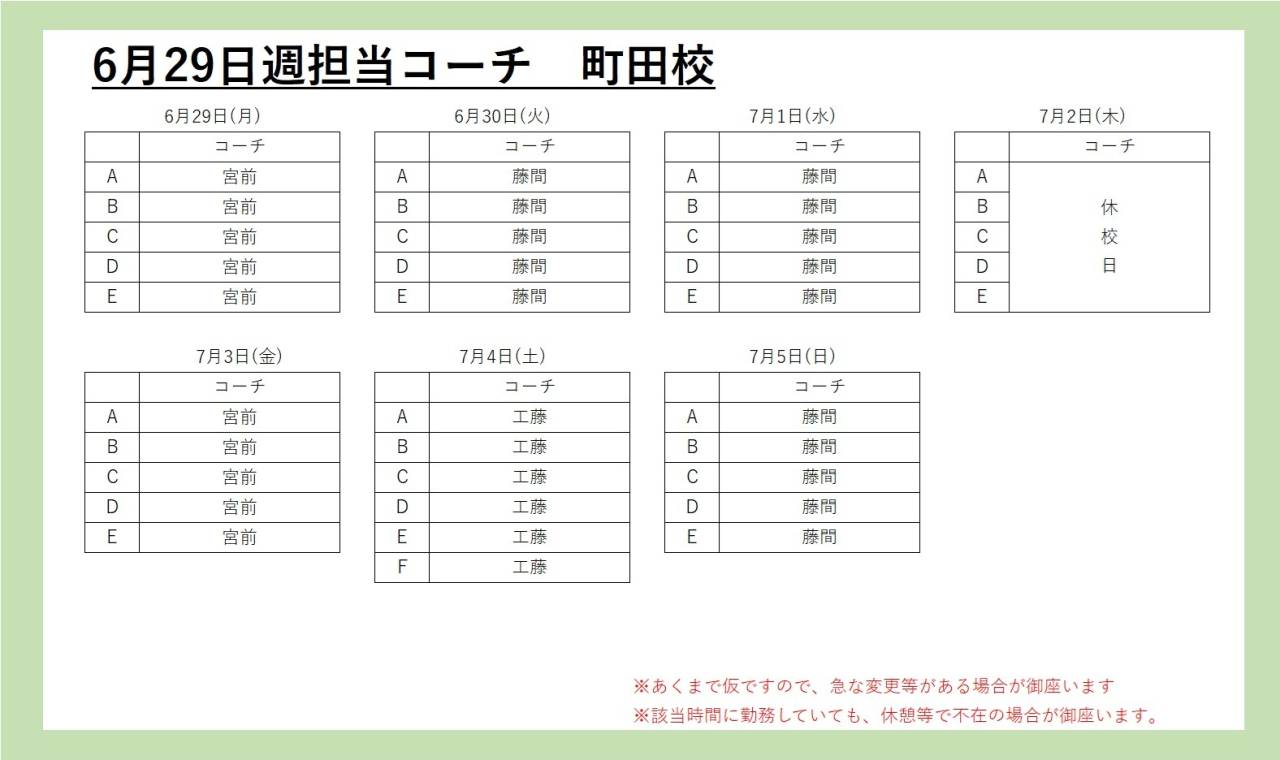 6月29日週担当コーチ　町田校

6月29日(月)

| | コーチ |
|---|---|
| A | 宮前 |
| B | 宮前 |
| C | 宮前 |
| D | 宮前 |
| E | 宮前 |

6月30日(火)

| | コーチ |
|---|---|
| A | 藤間 |
| B | 藤間 |
| C | 藤間 |
| D | 藤間 |
| E | 藤間 |

7月1日(水)

| | コーチ |
|---|---|
| A | 藤間 |
| B | 藤間 |
| C | 藤間 |
| D | 藤間 |
| E | 藤間 |

7月2日(木)

| | コーチ |
|---|---|
| A | 休校日 |
| B | |
| C | |
| D | |
| E | |

7月3日(金)

| | コーチ |
|---|---|
| A | 宮前 |
| B | 宮前 |
| C | 宮前 |
| D | 宮前 |
| E | 宮前 |

7月4日(土)

| | コーチ |
|---|---|
| A | 工藤 |
| B | 工藤 |
| C | 工藤 |
| D | 工藤 |
| E | 工藤 |
| F | 工藤 |

7月5日(日)

| | コーチ |
|---|---|
| A | 藤間 |
| B | 藤間 |
| C | 藤間 |
| D | 藤間 |
| E | 藤間 |

※あくまで仮ですので、急な変更等がある場合が御座います
※該当時間に勤務していても、休憩等で不在の場合が御座います。